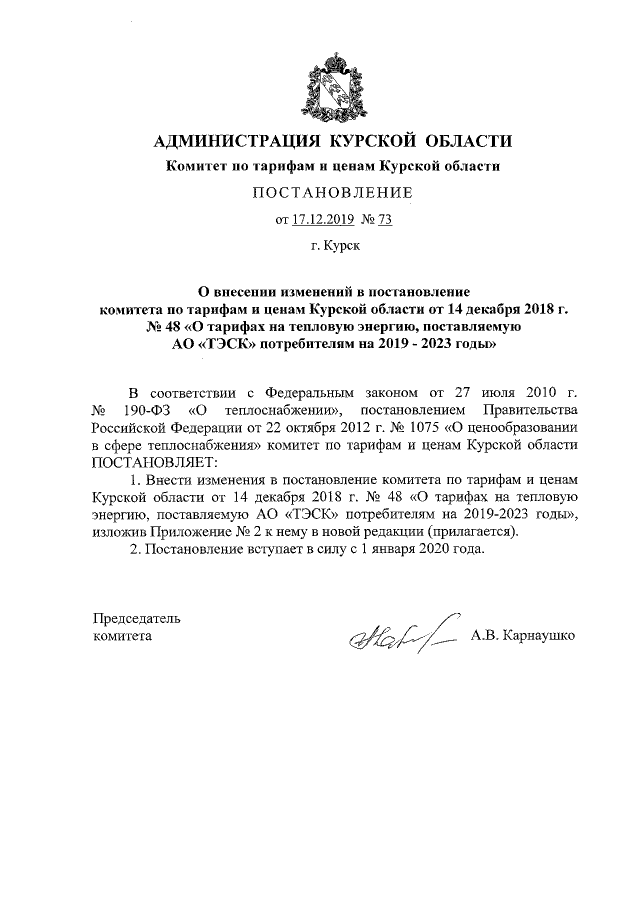 АДМИНИСТРАЦИЯ КУРСКОЙ ОБЛАСТИ
Комитет по тарифам и ценам Курской области

ПОСТАНОВЛЕНИЕ

от 17.12.2019 № 73

г. Курск

О внесении изменений в постановление комитета по тарифам и ценам Курской области от 14 декабря 2018 г. № 48 «О тарифах на тепловую энергию, поставляемую АО «ТЭСК» потребителям на 2019 - 2023 годы»

В соответствии с Федеральным законом от 27 июля 2010 г. № 190-ФЗ «О теплоснабжении», постановлением Правительства Российской Федерации от 22 октября 2012 г. № 1075 «О ценообразовании в сфере теплоснабжения» комитет по тарифам и ценам Курской области ПОСТАНОВЛЯЕТ:

1. Внести изменения в постановление комитета по тарифам и ценам Курской области от 14 декабря 2018 г. № 48 «О тарифах на тепловую энергию, поставляемую АО «ТЭСК» потребителям на 2019-2023 годы», изложив Приложение № 2 к нему в новой редакции (прилагается).

2. Постановление вступает в силу с 1 января 2020 года.

Председатель
комитета

А.В. Карнаушко